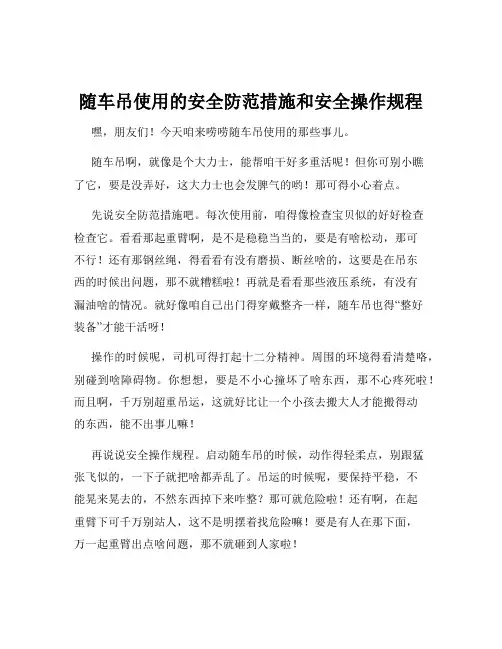 随车吊使用的安全防范措施和安全操作规程

嘿，朋友们！今天咱来唠唠随车吊使用的那些事儿。

随车吊啊，就像是个大力士，能帮咱干好多重活呢！但你可别小瞧了它，要是没弄好，这大力士也会发脾气的哟！那可得小心着点。

先说安全防范措施吧。每次使用前，咱得像检查宝贝似的好好检查检查它。看看那起重臂啊，是不是稳稳当当的，要是有啥松动，那可不行！还有那钢丝绳，得看看有没有磨损、断丝啥的，这要是在吊东西的时候出问题，那不就糟糕啦！再就是看看那些液压系统，有没有漏油啥的情况。就好像咱自己出门得穿戴整齐一样，随车吊也得“整好装备”才能干活呀！

操作的时候呢，司机可得打起十二分精神。周围的环境得看清楚咯，别碰到啥障碍物。你想想，要是不小心撞坏了啥东西，那不心疼死啦！而且啊，千万别超重吊运，这就好比让一个小孩去搬大人才能搬得动的东西，能不出事儿嘛！

再说说安全操作规程。启动随车吊的时候，动作得轻柔点，别跟猛张飞似的，一下子就把啥都弄乱了。吊运的时候呢，要保持平稳，不能晃来晃去的，不然东西掉下来咋整？那可就危险啦！还有啊，在起重臂下可千万别站人，这不是明摆着找危险嘛！要是有人在那下面，万一起重臂出点啥问题，那不就砸到人家啦！